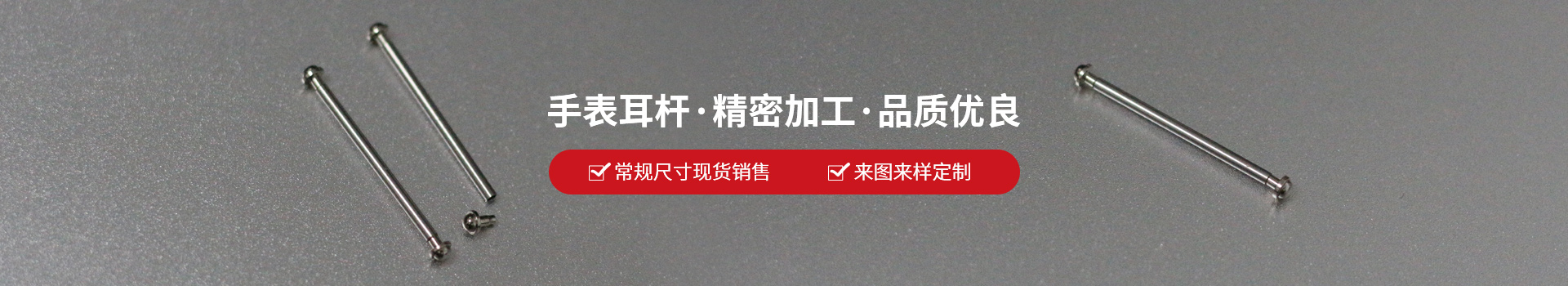 手表耳杆·精密加工·品质优良

常规尺寸现货销售 来图来样定制